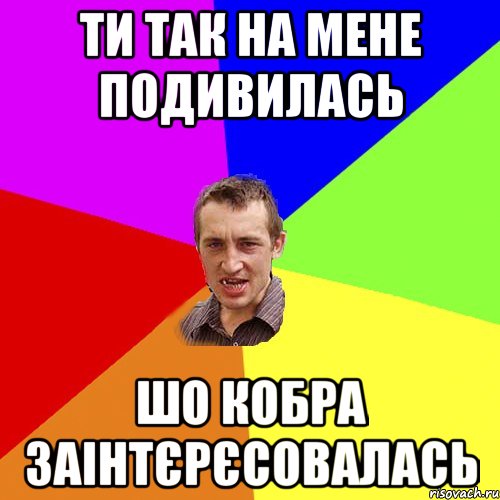 ТИ ТАК НА МЕНЕ ПОДИВИЛАСЬ

ШО КОБРА ЗАІНТЄРЄСОВАЛАСЬ

risovach.ru